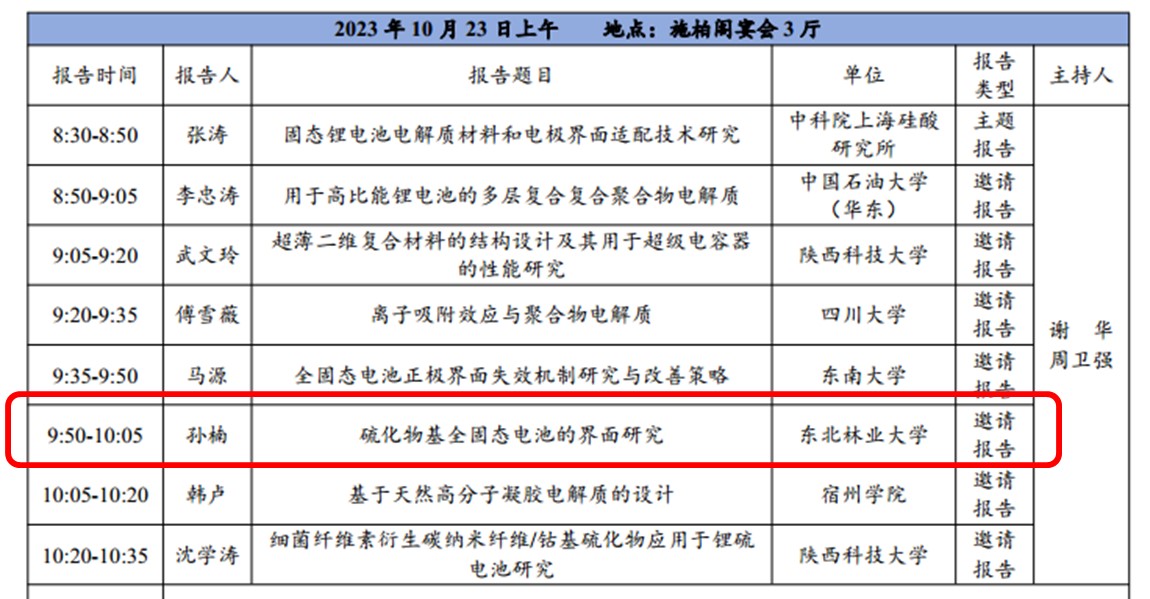 2023 年 10 月 23 日上午　　地点：施柏阁宴会 3 厅

| 报告时间 | 报告人 | 报告题目 | 单位 | 报告类型 | 主持人 |
|---|---|---|---|---|---|
| 8:30-8:50 | 张涛 | 固态锂电池电解质材料和电极界面适配技术研究 | 中科院上海硅酸研究所 | 主题报告 | 谢　华 周卫强 |
| 8:50-9:05 | 李忠涛 | 用于高比能锂电池的多层复合复合聚合物电解质 | 中国石油大学（华东） | 邀请报告 | |
| 9:05-9:20 | 武文玲 | 超薄二维复合材料的结构设计及其用于超级电容器的性能研究 | 陕西科技大学 | 邀请报告 | |
| 9:20-9:35 | 傅雪薇 | 离子吸附效应与聚合物电解质 | 四川大学 | 邀请报告 | |
| 9:35-9:50 | 马源 | 全固态电池正极界面失效机制研究与改善策略 | 东南大学 | 邀请报告 | |
| 9:50-10:05 | 孙楠 | 硫化物基全固态电池的界面研究 | 东北林业大学 | 邀请报告 | |
| 10:05-10:20 | 韩卢 | 基于天然高分子凝胶电解质的设计 | 宿州学院 | 邀请报告 | |
| 10:20-10:35 | 沈学涛 | 细菌纤维素衍生碳纳米纤维/钴基硫化物应用于锂硫电池研究 | 陕西科技大学 | 邀请报告 | |